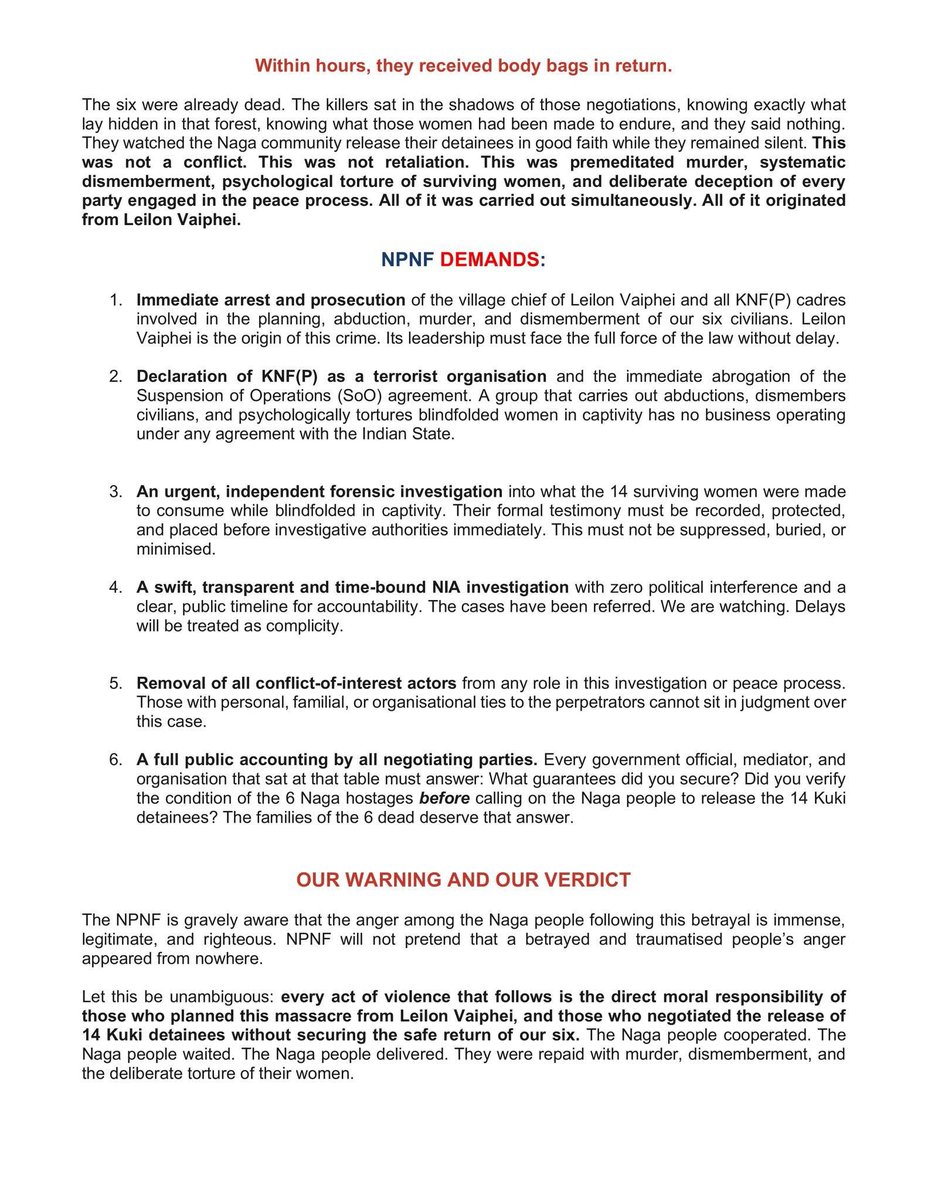 Within hours, they received body bags in return.

The six were already dead. The killers sat in the shadows of those negotiations, knowing exactly what lay hidden in that forest, knowing what those women had been made to endure, and they said nothing. They watched the Naga community release their detainees in good faith while they remained silent. This was not a conflict. This was not retaliation. This was premeditated murder, systematic dismemberment, psychological torture of surviving women, and deliberate deception of every party engaged in the peace process. All of it was carried out simultaneously. All of it originated from Leilon Vaiphei.

NPNF DEMANDS:

1. Immediate arrest and prosecution of the village chief of Leilon Vaiphei and all KNF(P) cadres involved in the planning, abduction, murder, and dismemberment of our six civilians. Leilon Vaiphei is the origin of this crime. Its leadership must face the full force of the law without delay.

2. Declaration of KNF(P) as a terrorist organisation and the immediate abrogation of the Suspension of Operations (SoO) agreement. A group that carries out abductions, dismembers civilians, and psychologically tortures blindfolded women in captivity has no business operating under any agreement with the Indian State.

3. An urgent, independent forensic investigation into what the 14 surviving women were made to consume while blindfolded in captivity. Their formal testimony must be recorded, protected, and placed before investigative authorities immediately. This must not be suppressed, buried, or minimised.

4. A swift, transparent and time-bound NIA investigation with zero political interference and a clear, public timeline for accountability. The cases have been referred. We are watching. Delays will be treated as complicity.

5. Removal of all conflict-of-interest actors from any role in this investigation or peace process. Those with personal, familial, or organisational ties to the perpetrators cannot sit in judgment over this case.

6. A full public accounting by all negotiating parties. Every government official, mediator, and organisation that sat at that table must answer: What guarantees did you secure? Did you verify the condition of the 6 Naga hostages before calling on the Naga people to release the 14 Kuki detainees? The families of the 6 dead deserve that answer.

OUR WARNING AND OUR VERDICT

The NPNF is gravely aware that the anger among the Naga people following this betrayal is immense, legitimate, and righteous. NPNF will not pretend that a betrayed and traumatised people's anger appeared from nowhere.

Let this be unambiguous: every act of violence that follows is the direct moral responsibility of those who planned this massacre from Leilon Vaiphei, and those who negotiated the release of 14 Kuki detainees without securing the safe return of our six. The Naga people cooperated. The Naga people waited. The Naga people delivered. They were repaid with murder, dismemberment, and the deliberate torture of their women.